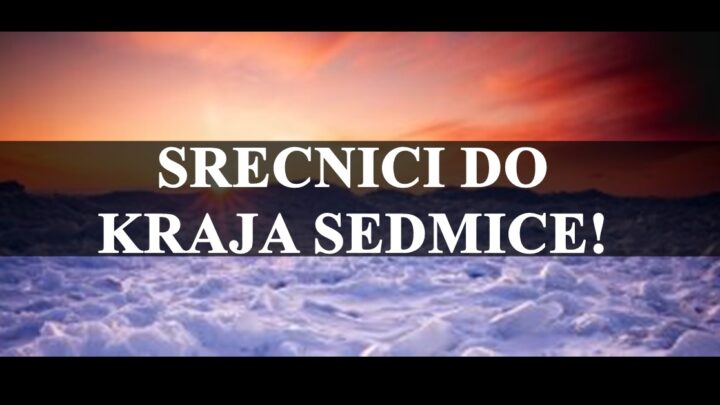 SRECNICI DO KRAJA SEDMICE!